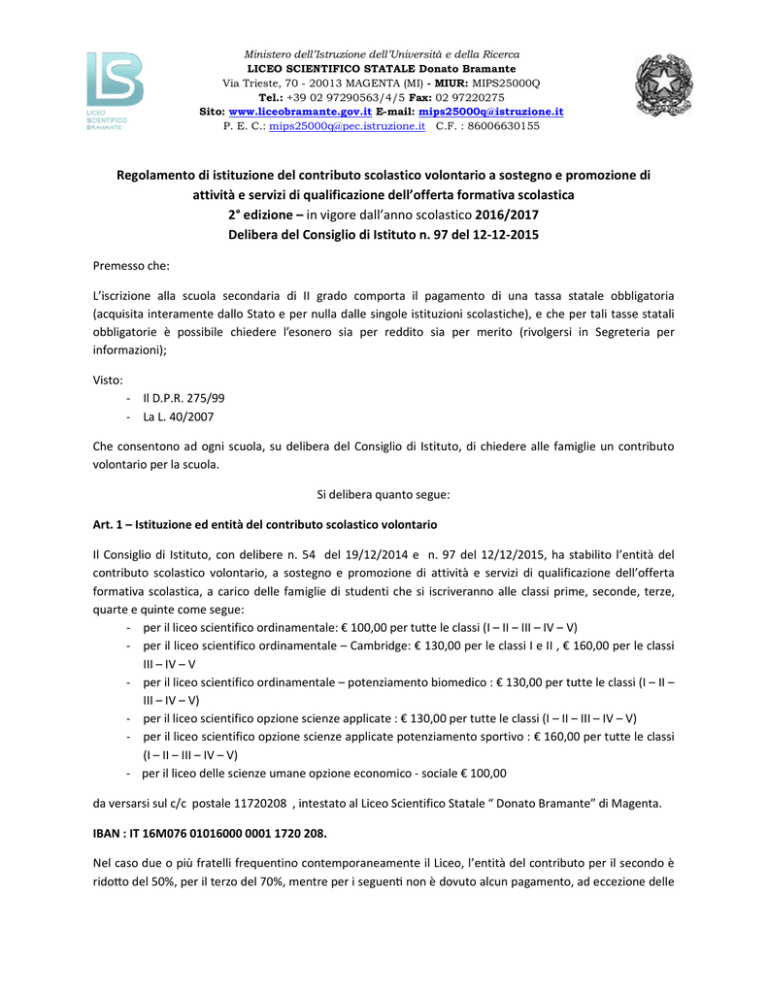 LICEO SCIENTIFICO BRAMANTE

Ministero dell'Istruzione dell'Università e della Ricerca
LICEO SCIENTIFICO STATALE Donato Bramante
Via Trieste, 70 - 20013 MAGENTA (MI) - MIUR: MIPS25000Q
Tel.: +39 02 97290563/4/5 Fax: 02 97220275
Sito: www.liceobramante.gov.it E-mail: mips25000q@istruzione.it
P. E. C.: mips25000q@pec.istruzione.it C.F. : 86006630155

Regolamento di istituzione del contributo scolastico volontario a sostegno e promozione di attività e servizi di qualificazione dell'offerta formativa scolastica
2° edizione – in vigore dall'anno scolastico 2016/2017
Delibera del Consiglio di Istituto n. 97 del 12-12-2015

Premesso che:

L'iscrizione alla scuola secondaria di II grado comporta il pagamento di una tassa statale obbligatoria (acquisita interamente dallo Stato e per nulla dalle singole istituzioni scolastiche), e che per tali tasse statali obbligatorie è possibile chiedere l'esonero sia per reddito sia per merito (rivolgersi in Segreteria per informazioni);

Visto:
- Il D.P.R. 275/99
- La L. 40/2007

Che consentono ad ogni scuola, su delibera del Consiglio di Istituto, di chiedere alle famiglie un contributo volontario per la scuola.

Si delibera quanto segue:

Art. 1 – Istituzione ed entità del contributo scolastico volontario

Il Consiglio di Istituto, con delibere n. 54 del 19/12/2014 e n. 97 del 12/12/2015, ha stabilito l'entità del contributo scolastico volontario, a sostegno e promozione di attività e servizi di qualificazione dell'offerta formativa scolastica, a carico delle famiglie di studenti che si iscriveranno alle classi prime, seconde, terze, quarte e quinte come segue:
- per il liceo scientifico ordinamentale: € 100,00 per tutte le classi (I – II – III – IV – V)
- per il liceo scientifico ordinamentale – Cambridge: € 130,00 per le classi I e II , € 160,00 per le classi III – IV – V
- per il liceo scientifico ordinamentale – potenziamento biomedico : € 130,00 per tutte le classi (I – II – III – IV – V)
- per il liceo scientifico opzione scienze applicate : € 130,00 per tutte le classi (I – II – III – IV – V)
- per il liceo scientifico opzione scienze applicate potenziamento sportivo : € 160,00 per tutte le classi (I – II – III – IV – V)
- per il liceo delle scienze umane opzione economico - sociale € 100,00

da versarsi sul c/c postale 11720208 , intestato al Liceo Scientifico Statale " Donato Bramante" di Magenta.

IBAN : IT 16M076 01016000 0001 1720 208.

Nel caso due o più fratelli frequentino contemporaneamente il Liceo, l'entità del contributo per il secondo è ridotto del 50%, per il terzo del 70%, mentre per i seguenti non è dovuto alcun pagamento, ad eccezione delle